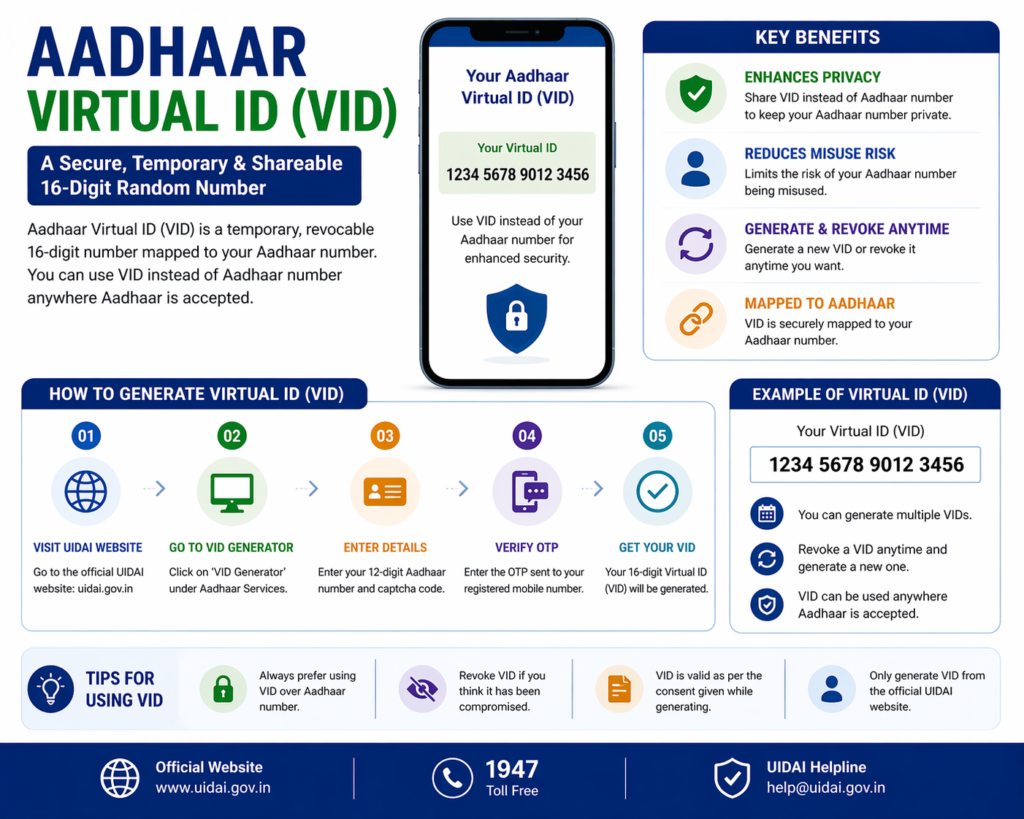 AADHAAR
VIRTUAL ID (VID)

A Secure, Temporary & Shareable 16-Digit Random Number

Aadhaar Virtual ID (VID) is a temporary, revocable 16-digit number mapped to your Aadhaar number. You can use VID instead of Aadhaar number anywhere Aadhaar is accepted.

Your Aadhaar Virtual ID (VID)

Your Virtual ID
1234 5678 9012 3456

Use VID instead of your Aadhaar number for enhanced security.

KEY BENEFITS

ENHANCES PRIVACY
Share VID instead of Aadhaar number to keep your Aadhaar number private.

REDUCES MISUSE RISK
Limits the risk of your Aadhaar number being misused.

GENERATE & REVOKE ANYTIME
Generate a new VID or revoke it anytime you want.

MAPPED TO AADHAAR
VID is securely mapped to your Aadhaar number.

HOW TO GENERATE VIRTUAL ID (VID)

01
VISIT UIDAI WEBSITE
Go to the official UIDAI website: uidai.gov.in

02
GO TO VID GENERATOR
Click on 'VID Generator' under Aadhaar Services.

03
ENTER DETAILS
Enter your 12-digit Aadhaar number and captcha code.

04
VERIFY OTP
Enter the OTP sent to your registered mobile number.

05
GET YOUR VID
Your 16-digit Virtual ID (VID) will be generated.

EXAMPLE OF VIRTUAL ID (VID)

Your Virtual ID (VID)
1234 5678 9012 3456

You can generate multiple VIDs.

Revoke a VID anytime and generate a new one.

VID can be used anywhere Aadhaar is accepted.

TIPS FOR USING VID

Always prefer using VID over Aadhaar number.

Revoke VID if you think it has been compromised.

VID is valid as per the consent given while generating.

Only generate VID from the official UIDAI website.

Official Website
www.uidai.gov.in

1947
Toll Free

UIDAI Helpline
help@uidai.gov.in